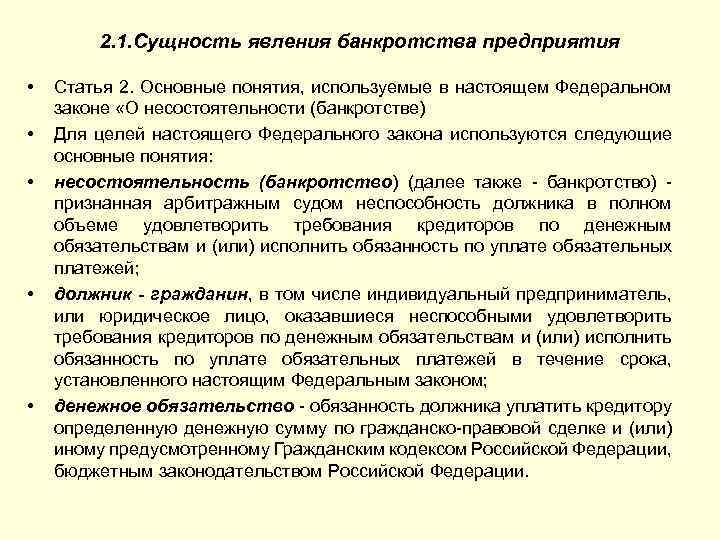 2.1.Сущность явления банкротства предприятия

• Статья 2. Основные понятия, используемые в настоящем Федеральном законе «О несостоятельности (банкротстве)

• Для целей настоящего Федерального закона используются следующие основные понятия:

• несостоятельность (банкротство) (далее также - банкротство) - признанная арбитражным судом неспособность должника в полном объеме удовлетворить требования кредиторов по денежным обязательствам и (или) исполнить обязанность по уплате обязательных платежей;

• должник - гражданин, в том числе индивидуальный предприниматель, или юридическое лицо, оказавшиеся неспособными удовлетворить требования кредиторов по денежным обязательствам и (или) исполнить обязанность по уплате обязательных платежей в течение срока, установленного настоящим Федеральным законом;

• денежное обязательство - обязанность должника уплатить кредитору определенную денежную сумму по гражданско-правовой сделке и (или) иному предусмотренному Гражданским кодексом Российской Федерации, бюджетным законодательством Российской Федерации.